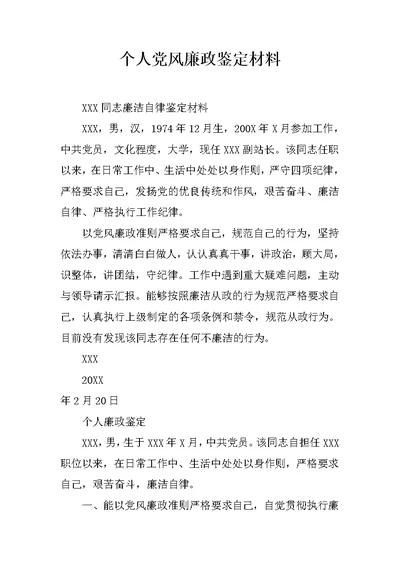 个人党风廉政鉴定材料

XXX 同志廉洁自律鉴定材料

XXX，男，汉，1974 年 12 月生，200X 年 X 月参加工作，中共党员，文化程度，大学，现任 XXX 副站长。该同志任职以来，在日常工作中、生活中处处以身作则，严守四项纪律，严格要求自己，发扬党的优良传统和作风，艰苦奋斗、廉洁自律、严格执行工作纪律。

以党风廉政准则严格要求自己，规范自己的行为，坚持依法办事，清清白白做人，认认真真干事，讲政治，顾大局，识整体，讲团结，守纪律。工作中遇到重大疑难问题，主动与领导请示汇报。能够按照廉洁从政的行为规范严格要求自己，认真执行上级制定的各项条例和禁令，规范从政行为。目前没有发现该同志存在任何不廉洁的行为。

XXX

20XX

年 2 月 20 日

个人廉政鉴定

XXX，男，生于 XXX 年 X 月，中共党员。该同志自担任 XXX 职位以来，在日常工作中、生活中处处以身作则，严格要求自己，艰苦奋斗，廉洁自律。

一、能以党风廉政准则严格要求自己，自觉贯彻执行廉